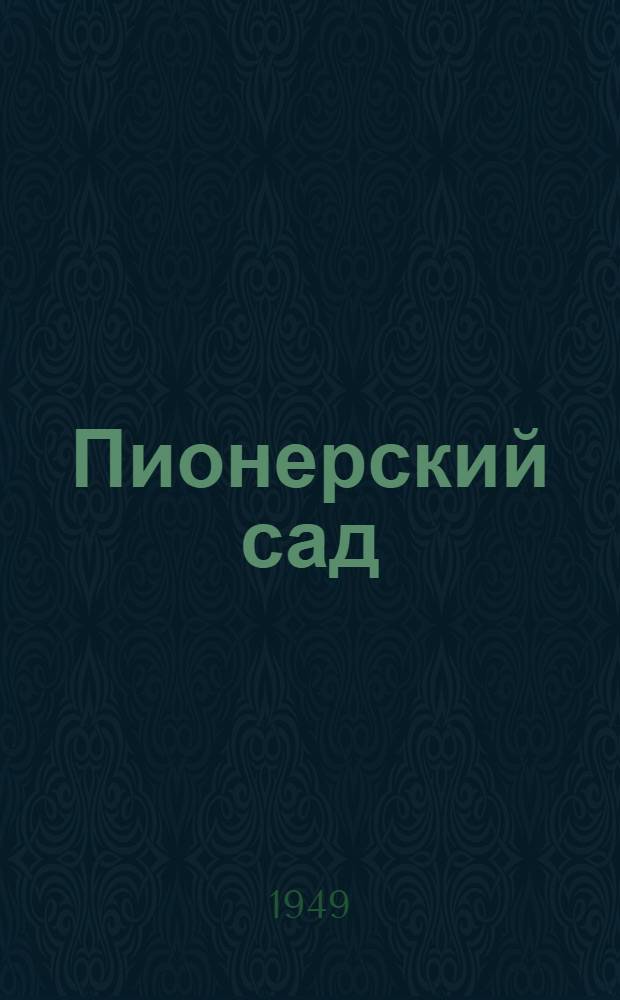 Пионерский сад

1949